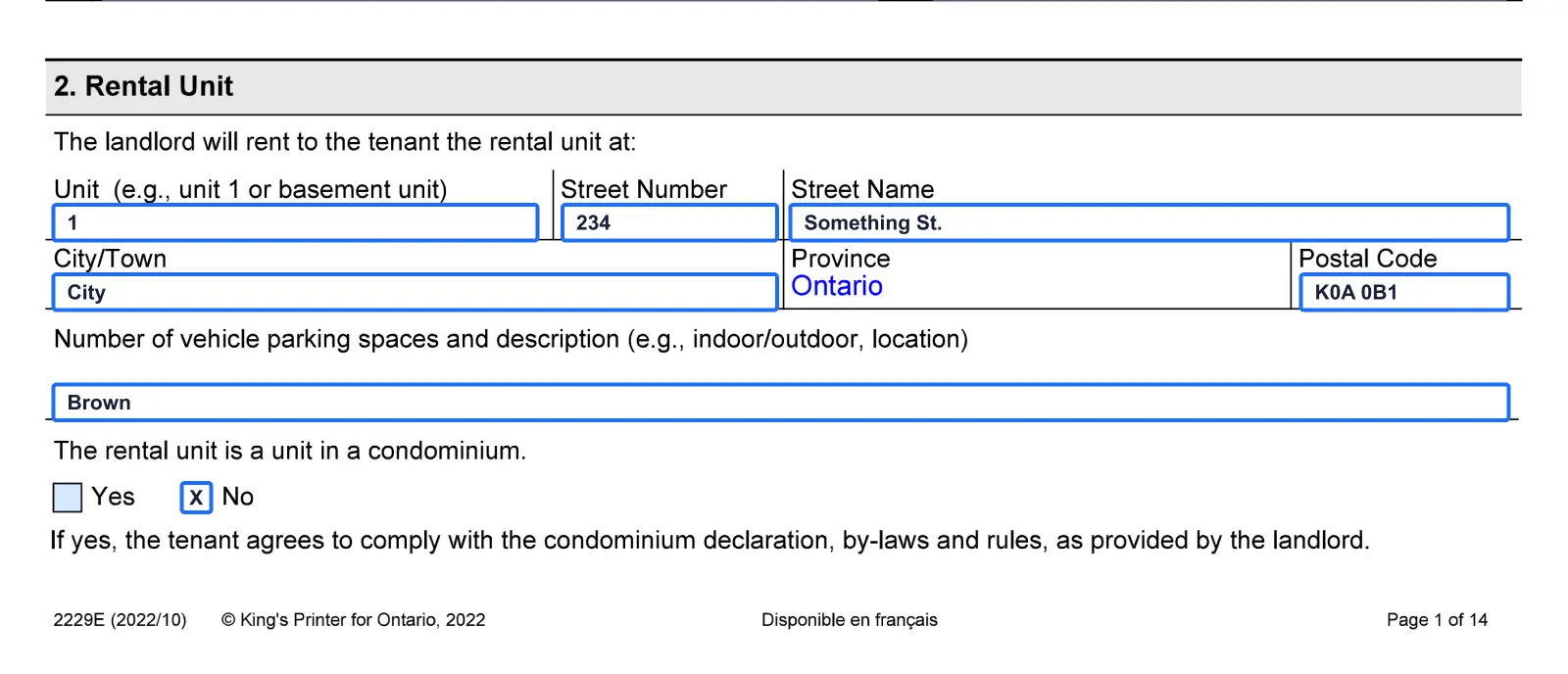 2. Rental Unit

The landlord will rent to the tenant the rental unit at:

Unit (e.g., unit 1 or basement unit)
1

Street Number
234

Street Name
Something St.

City/Town
City

Province
Ontario

Postal Code
K0A 0B1

Number of vehicle parking spaces and description (e.g., indoor/outdoor, location)

Brown

The rental unit is a unit in a condominium.

Yes X No

If yes, the tenant agrees to comply with the condominium declaration, by-laws and rules, as provided by the landlord.

2229E (2022/10) © King's Printer for Ontario, 2022 Disponible en français Page 1 of 14